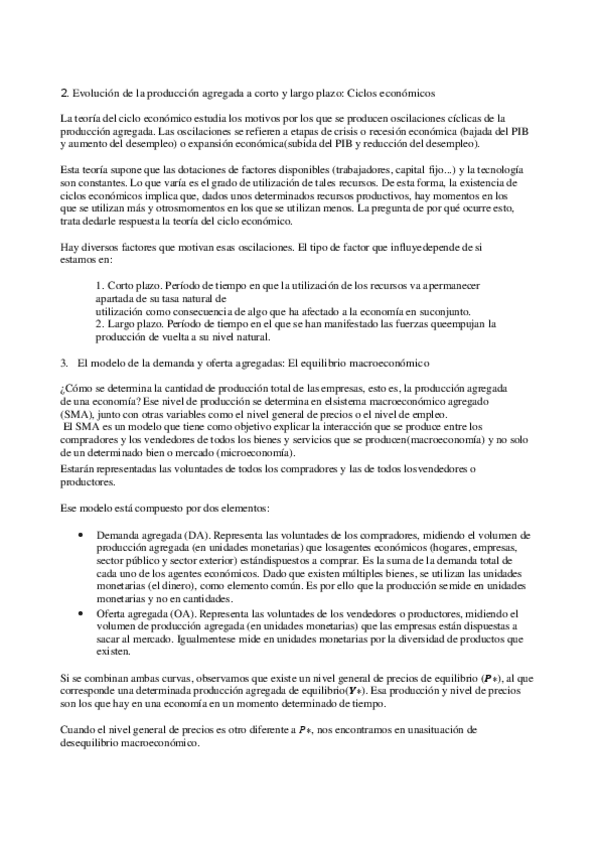 2. Evolución de la producción agregada a corto y largo plazo: Ciclos económicos

La teoría del ciclo económico estudia los motivos por los que se producen oscilaciones cíclicas de la producción agregada. Las oscilaciones se refieren a etapas de crisis o recesión económica (bajada del PIB y aumento del desempleo) o expansión económica(subida del PIB y reducción del desempleo).

Esta teoría supone que las dotaciones de factores disponibles (trabajadores, capital fijo...) y la tecnología son constantes. Lo que varía es el grado de utilización de tales recursos. De esta forma, la existencia de ciclos económicos implica que, dados unos determinados recursos productivos, hay momentos en los que se utilizan más y otrosmomentos en los que se utilizan menos. La pregunta de por qué ocurre esto, trata dedarle respuesta la teoría del ciclo económico.

Hay diversos factores que motivan esas oscilaciones. El tipo de factor que influyedepende de si estamos en:

1. Corto plazo. Período de tiempo en que la utilización de los recursos va apermanecer apartada de su tasa natural de
utilización como consecuencia de algo que ha afectado a la economía en suconjunto.
2. Largo plazo. Período de tiempo en el que se han manifestado las fuerzas queempujan la producción de vuelta a su nivel natural.

3. El modelo de la demanda y oferta agregadas: El equilibrio macroeconómico

¿Cómo se determina la cantidad de producción total de las empresas, esto es, la producción agregada de una economía? Ese nivel de producción se determina en elsistema macroeconómico agregado (SMA), junto con otras variables como el nivel general de precios o el nivel de empleo.
El SMA es un modelo que tiene como objetivo explicar la interacción que se produce entre los compradores y los vendedores de todos los bienes y servicios que se producen(macroeconomía) y no solo de un determinado bien o mercado (microeconomía).
Estarán representadas las voluntades de todos los compradores y las de todos losvendedores o productores.

Ese modelo está compuesto por dos elementos:

• Demanda agregada (DA). Representa las voluntades de los compradores, midiendo el volumen de producción agregada (en unidades monetarias) que losagentes económicos (hogares, empresas, sector público y sector exterior) estándispuestos a comprar. Es la suma de la demanda total de cada uno de los agentes económicos. Dado que existen múltiples bienes, se utilizan las unidades monetarias (el dinero), como elemento común. Es por ello que la producción semide en unidades monetarias y no en cantidades.
• Oferta agregada (OA). Representa las voluntades de los vendedores o productores, midiendo el volumen de producción agregada (en unidades monetarias) que las empresas están dispuestas a sacar al mercado. Igualmentese mide en unidades monetarias por la diversidad de productos que existen.

Si se combinan ambas curvas, observamos que existe un nivel general de precios de equilibrio ($P*$), al que corresponde una determinada producción agregada de equilibrio($Y*$). Esa producción y nivel de precios son los que hay en una economía en un momento determinado de tiempo.

Cuando el nivel general de precios es otro diferente a $P*$, nos encontramos en unasituación de desequilibrio macroeconómico.